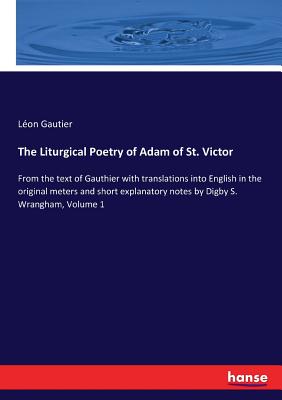 Léon Gautier

The Liturgical Poetry of Adam of St. Victor

From the text of Gauthier with translations into English in the original meters and short explanatory notes by Digby S. Wrangham, Volume 1

hanse